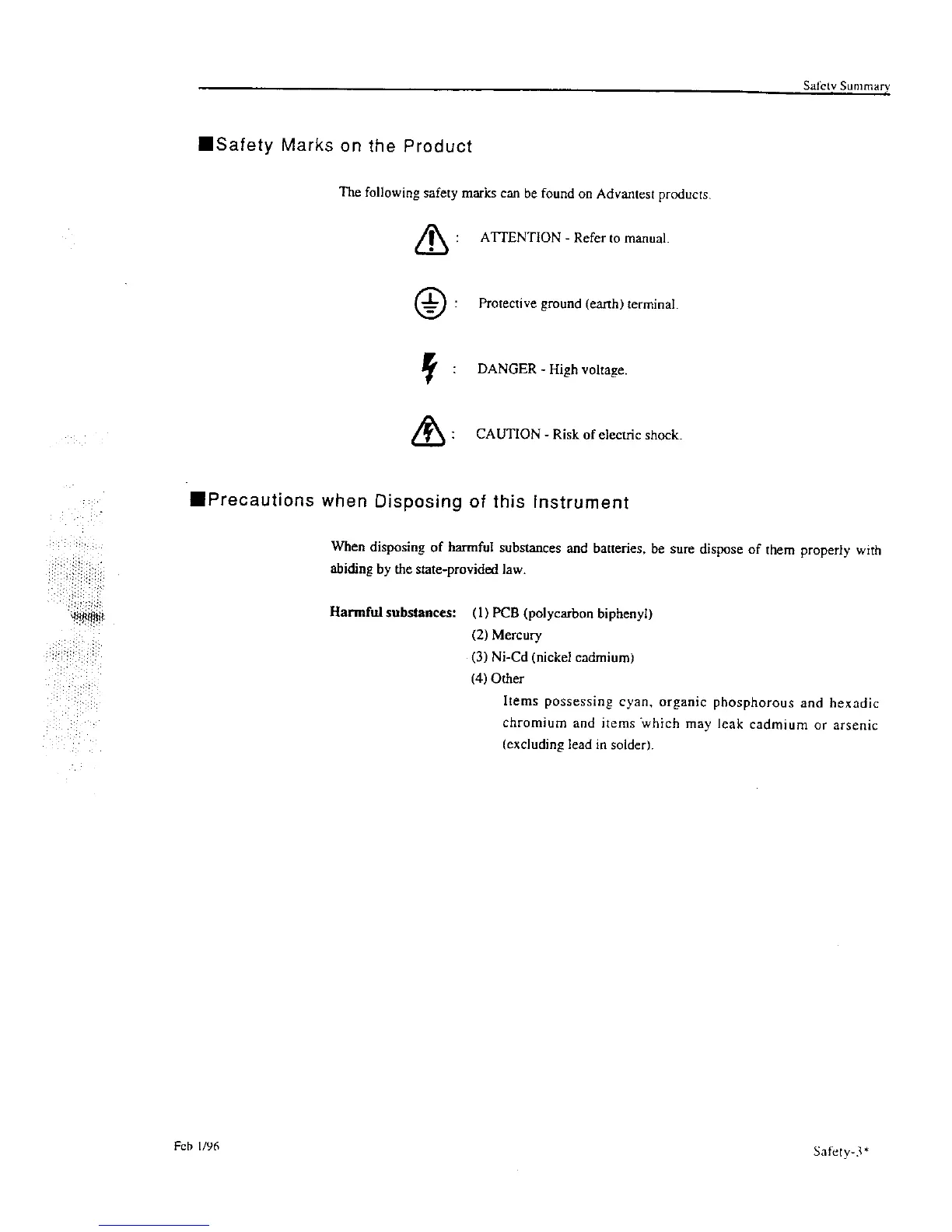 Safety Summary

■Safety Marks on the Product

The following safety marks can be found on Advantest products.

: ATTENTION - Refer to manual.

: Protective ground (earth) terminal.

: DANGER - High voltage.

: CAUTION - Risk of electric shock.

■Precautions when Disposing of this Instrument

When disposing of harmful substances and batteries, be sure dispose of them properly with abiding by the state-provided law.

Harmful substances: (1) PCB (polycarbon biphenyl)
(2) Mercury
(3) Ni-Cd (nickel cadmium)
(4) Other
Items possessing cyan, organic phosphorous and hexadic chromium and items which may leak cadmium or arsenic (excluding lead in solder).

Feb 1/96

Safety-3*